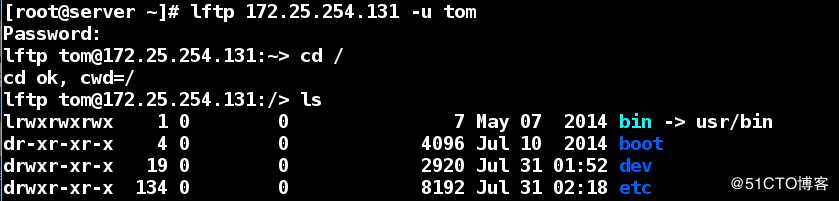 [root@server ~]# lftp 172.25.254.131 -u tom
Password:
lftp tom@172.25.254.131:~> cd /
cd ok, cwd=/
lftp tom@172.25.254.131:/> ls
lrwxrwxrwx    1 0        0               7 May 07  2014 bin -> usr/bin
dr-xr-xr-x    4 0        0            4096 Jul 10  2014 boot
drwxr-xr-x   19 0        0            2920 Jul 31 01:52 dev
drwxr-xr-x  134 0        0            8192 Jul 31 02:18 etc

@51CTO博客